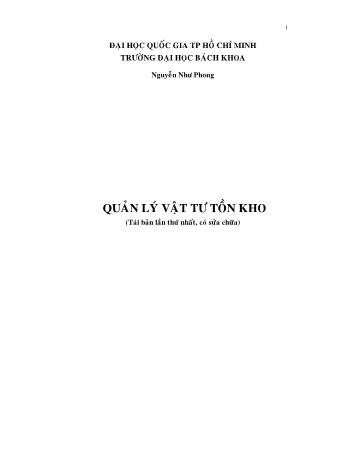 1

ĐẠI HỌC QUỐC GIA TP HỒ CHÍ MINH
TRƯỜNG ĐẠI HỌC BÁCH KHOA

Nguyễn Như Phong

QUẢN LÝ VẬT TƯ TỒN KHO
(Tái bản lần thứ nhất, có sửa chữa)